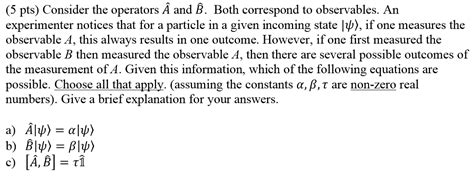 (5 pts) Consider the operators $\hat{A}$ and $\hat{B}$. Both correspond to observables. An experimenter notices that for a particle in a given incoming state $|\psi\rangle$, if one measures the observable $A$, this always results in one outcome. However, if one first measured the observable $B$ then measured the observable $A$, then there are several possible outcomes of the measurement of $A$. Given this information, which of the following equations are possible. Choose all that apply. (assuming the constants $\alpha, \beta, \tau$ are non-zero real numbers). Give a brief explanation for your answers.

a) $\hat{A}|\psi\rangle = \alpha|\psi\rangle$
b) $\hat{B}|\psi\rangle = \beta|\psi\rangle$
c) $[\hat{A}, \hat{B}] = \tau\hat{1}$